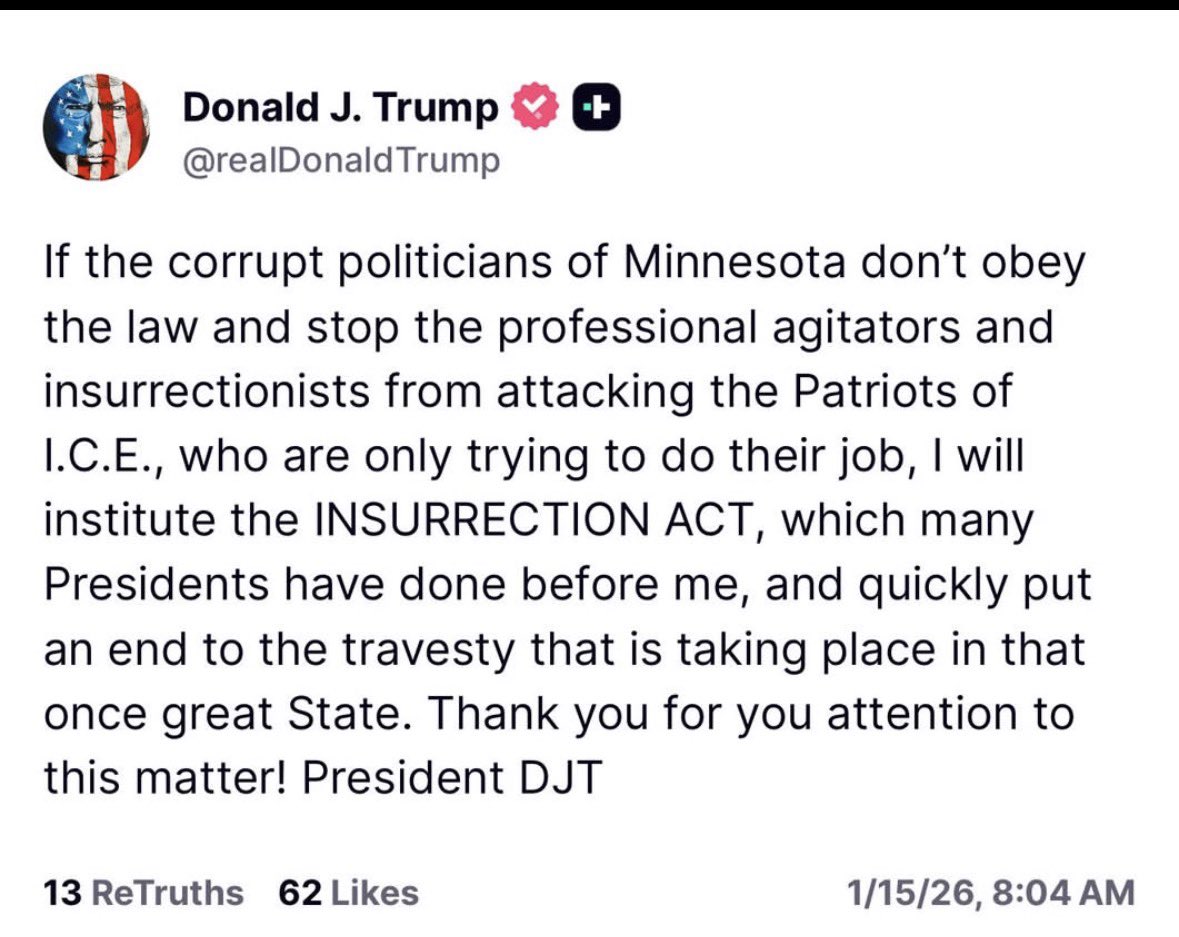 Donald J. Trump
@realDonaldTrump

If the corrupt politicians of Minnesota don't obey the law and stop the professional agitators and insurrectionists from attacking the Patriots of I.C.E., who are only trying to do their job, I will institute the INSURRECTION ACT, which many Presidents have done before me, and quickly put an end to the travesty that is taking place in that once great State. Thank you for you attention to this matter! President DJT

13 ReTruths 62 Likes 1/15/26, 8:04 AM